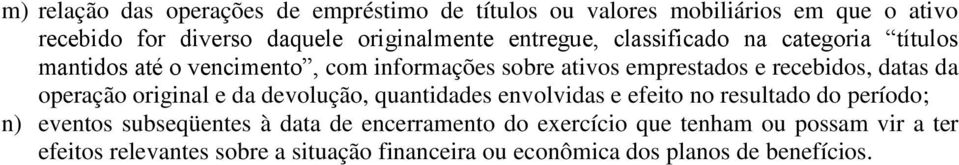 m) relação das operações de empréstimo de títulos ou valores mobiliários em que o ativo recebido for diverso daquele originalmente entregue, classificado na categoria “títulos mantidos até o vencimento”, com informações sobre ativos emprestados e recebidos, datas da operação original e da devolução, quantidades envolvidas e efeito no resultado do período;
n) eventos subseqüentes à data de encerramento do exercício que tenham ou possam vir a ter efeitos relevantes sobre a situação financeira ou econômica dos planos de benefícios.